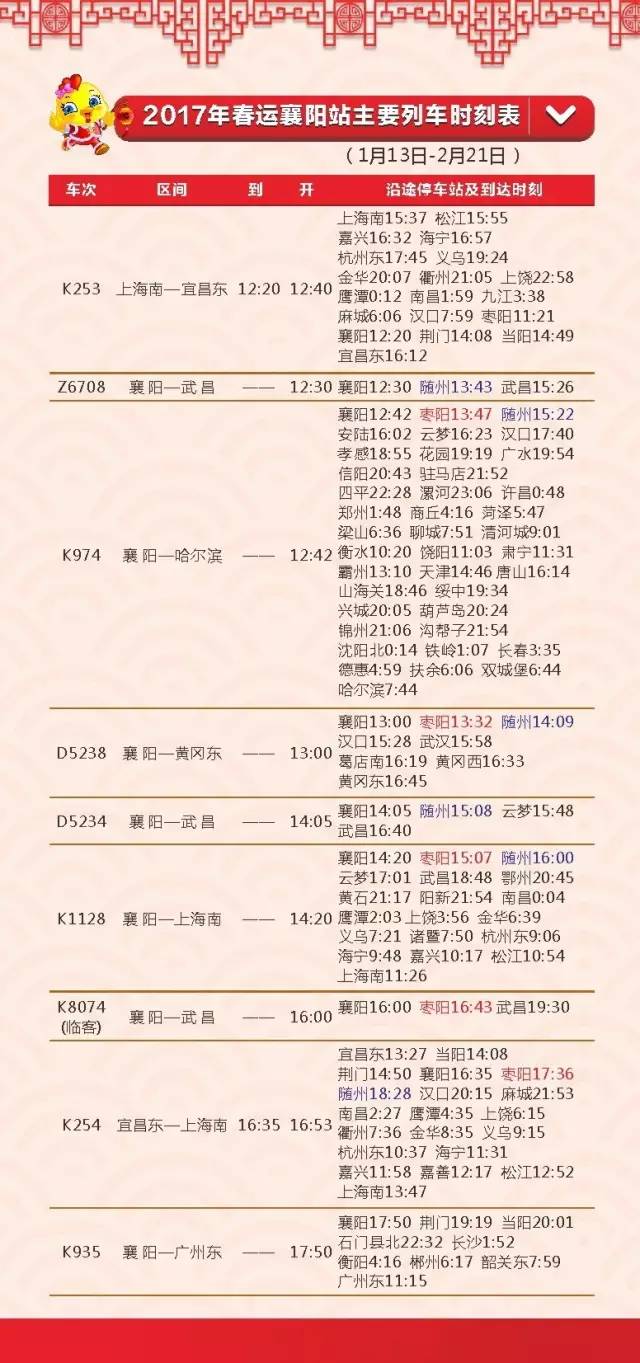 2017年春运襄阳站主要列车时刻表

（1月13日-2月21日）

| 车次 | 区间 | 到 | 开 | 沿途停车站及到达时刻 |
|---|---|---|---|---|
| K253 | 上海南—宜昌东 | 12:20 | 12:40 | 上海南15:37 松江15:55 嘉兴16:32 海宁16:57 杭州东17:45 义乌19:24 金华20:07 衢州21:05 上饶22:58 鹰潭0:12 南昌1:59 九江3:38 麻城6:06 汉口7:59 枣阳11:21 襄阳12:20 荆门14:08 当阳14:49 宜昌东16:12 |
| Z6708 | 襄阳—武昌 | —— | 12:30 | 襄阳12:30 随州13:43 武昌15:26 |
| K974 | 襄阳—哈尔滨 | —— | 12:42 | 襄阳12:42 枣阳13:47 随州15:22 安陆16:02 云梦16:23 汉口17:40 孝感18:55 花园19:19 广水19:54 信阳20:43 驻马店21:52 四平22:28 漯河23:06 许昌0:48 郑州1:48 商丘4:16 菏泽5:47 梁山6:36 聊城7:51 清河城9:01 衡水10:20 饶阳11:03 肃宁11:31 霸州13:10 天津14:46 唐山16:14 山海关18:46 绥中19:34 兴城20:05 葫芦岛20:24 锦州21:06 沟帮子21:54 沈阳北0:14 铁岭1:07 长春3:35 德惠4:59 扶余6:06 双城堡6:44 哈尔滨7:44 |
| D5238 | 襄阳—黄冈东 | —— | 13:00 | 襄阳13:00 枣阳13:32 随州14:09 汉口15:28 武汉15:58 葛店南16:19 黄冈西16:33 黄冈东16:45 |
| D5234 | 襄阳—武昌 | —— | 14:05 | 襄阳14:05 随州15:08 云梦15:48 武昌16:40 |
| K1128 | 襄阳—上海南 | —— | 14:20 | 襄阳14:20 枣阳15:07 随州16:00 云梦17:01 武昌18:48 鄂州20:45 黄石21:17 阳新21:54 南昌0:04 鹰潭2:03 上饶3:56 金华6:39 义乌7:21 诸暨7:50 杭州东9:06 海宁9:48 嘉兴10:17 松江10:54 上海南11:26 |
| K8074 (临客) | 襄阳—武昌 | —— | 16:00 | 襄阳16:00 枣阳16:43 武昌19:30 |
| K254 | 宜昌东—上海南 | 16:35 | 16:53 | 宜昌东13:27 当阳14:08 荆门14:50 襄阳16:35 枣阳17:36 随州18:28 汉口20:15 麻城21:53 南昌2:27 鹰潭4:35 上饶6:15 衢州7:36 金华8:35 义乌9:15 杭州东10:37 海宁11:31 嘉兴11:58 嘉善12:17 松江12:52 上海南13:47 |
| K935 | 襄阳—广州东 | —— | 17:50 | 襄阳17:50 荆门19:19 当阳20:01 石门县北22:32 长沙1:52 衡阳4:16 郴州6:17 韶关东7:59 广州东11:15 |